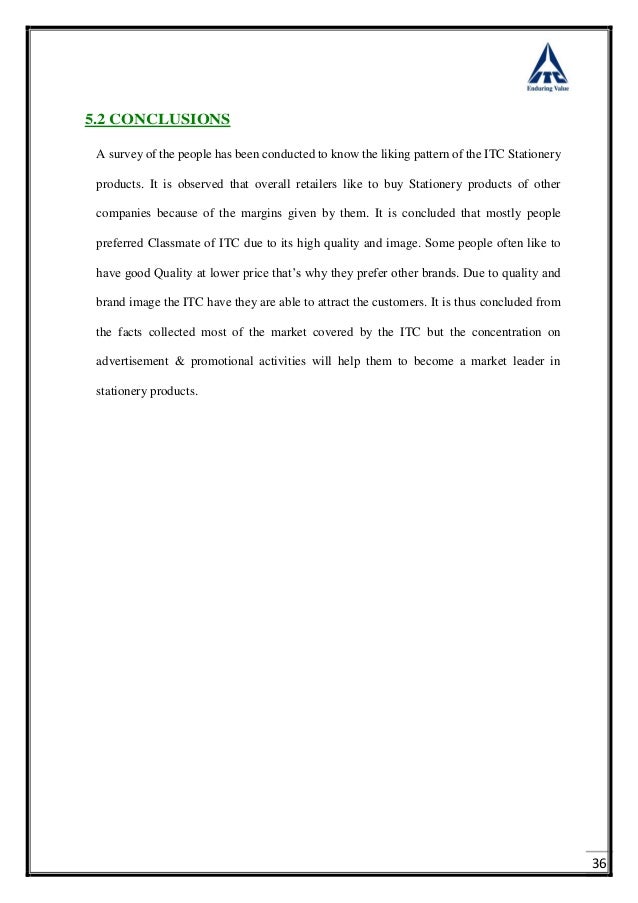 ITC
Enduring Value

5.2 CONCLUSIONS

A survey of the people has been conducted to know the liking pattern of the ITC Stationery products. It is observed that overall retailers like to buy Stationery products of other companies because of the margins given by them. It is concluded that mostly people preferred Classmate of ITC due to its high quality and image. Some people often like to have good Quality at lower price that's why they prefer other brands. Due to quality and brand image the ITC have they are able to attract the customers. It is thus concluded from the facts collected most of the market covered by the ITC but the concentration on advertisement & promotional activities will help them to become a market leader in stationery products.

36